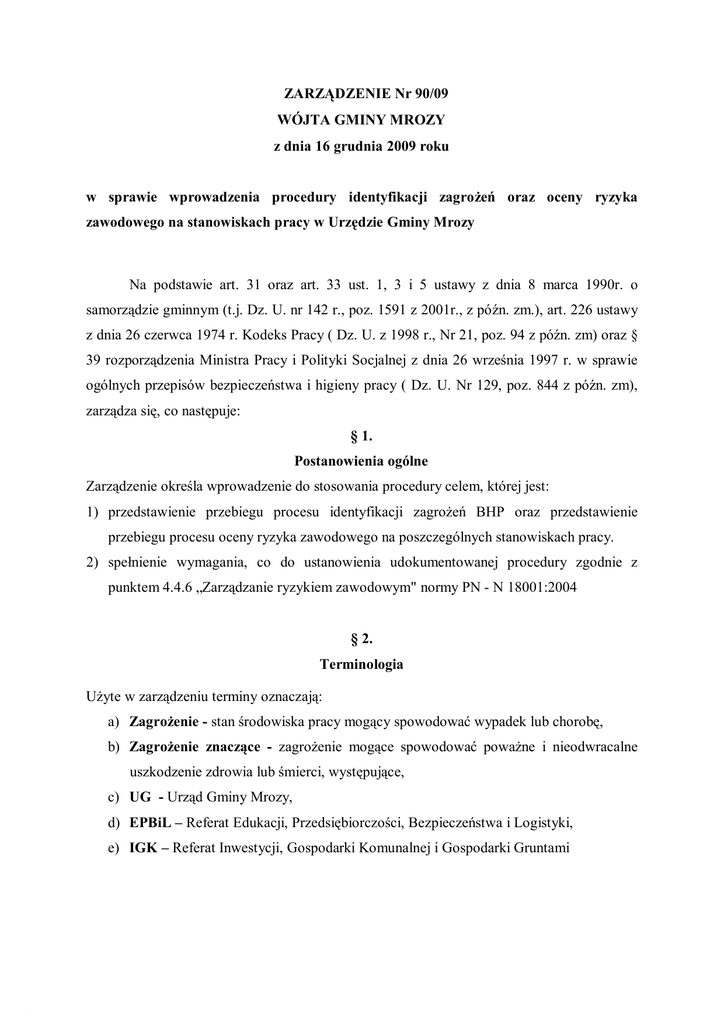 ZARZĄDZENIE Nr 90/09
WÓJTA GMINY MROZY
z dnia 16 grudnia 2009 roku

w sprawie wprowadzenia procedury identyfikacji zagrożeń oraz oceny ryzyka zawodowego na stanowiskach pracy w Urzędzie Gminy Mrozy

Na podstawie art. 31 oraz art. 33 ust. 1, 3 i 5 ustawy z dnia 8 marca 1990r. o samorządzie gminnym (t.j. Dz. U. nr 142 r., poz. 1591 z 2001r., z późn. zm.), art. 226 ustawy z dnia 26 czerwca 1974 r. Kodeks Pracy ( Dz. U. z 1998 r., Nr 21, poz. 94 z późn. zm) oraz § 39 rozporządzenia Ministra Pracy i Polityki Socjalnej z dnia 26 września 1997 r. w sprawie ogólnych przepisów bezpieczeństwa i higieny pracy ( Dz. U. Nr 129, poz. 844 z późn. zm), zarządza się, co następuje:

§ 1.
Postanowienia ogólne

Zarządzenie określa wprowadzenie do stosowania procedury celem, której jest:
1) przedstawienie przebiegu procesu identyfikacji zagrożeń BHP oraz przedstawienie przebiegu procesu oceny ryzyka zawodowego na poszczególnych stanowiskach pracy.
2) spełnienie wymagania, co do ustanowienia udokumentowanej procedury zgodnie z punktem 4.4.6 „Zarządzanie ryzykiem zawodowym" normy PN - N 18001:2004

§ 2.
Terminologia

Użyte w zarządzeniu terminy oznaczają:
a) Zagrożenie - stan środowiska pracy mogący spowodować wypadek lub chorobę,
b) Zagrożenie znaczące - zagrożenie mogące spowodować poważne i nieodwracalne uszkodzenie zdrowia lub śmierci, występujące,
c) UG - Urząd Gminy Mrozy,
d) EPBiL – Referat Edukacji, Przedsiębiorczości, Bezpieczeństwa i Logistyki,
e) IGK – Referat Inwestycji, Gospodarki Komunalnej i Gospodarki Gruntami